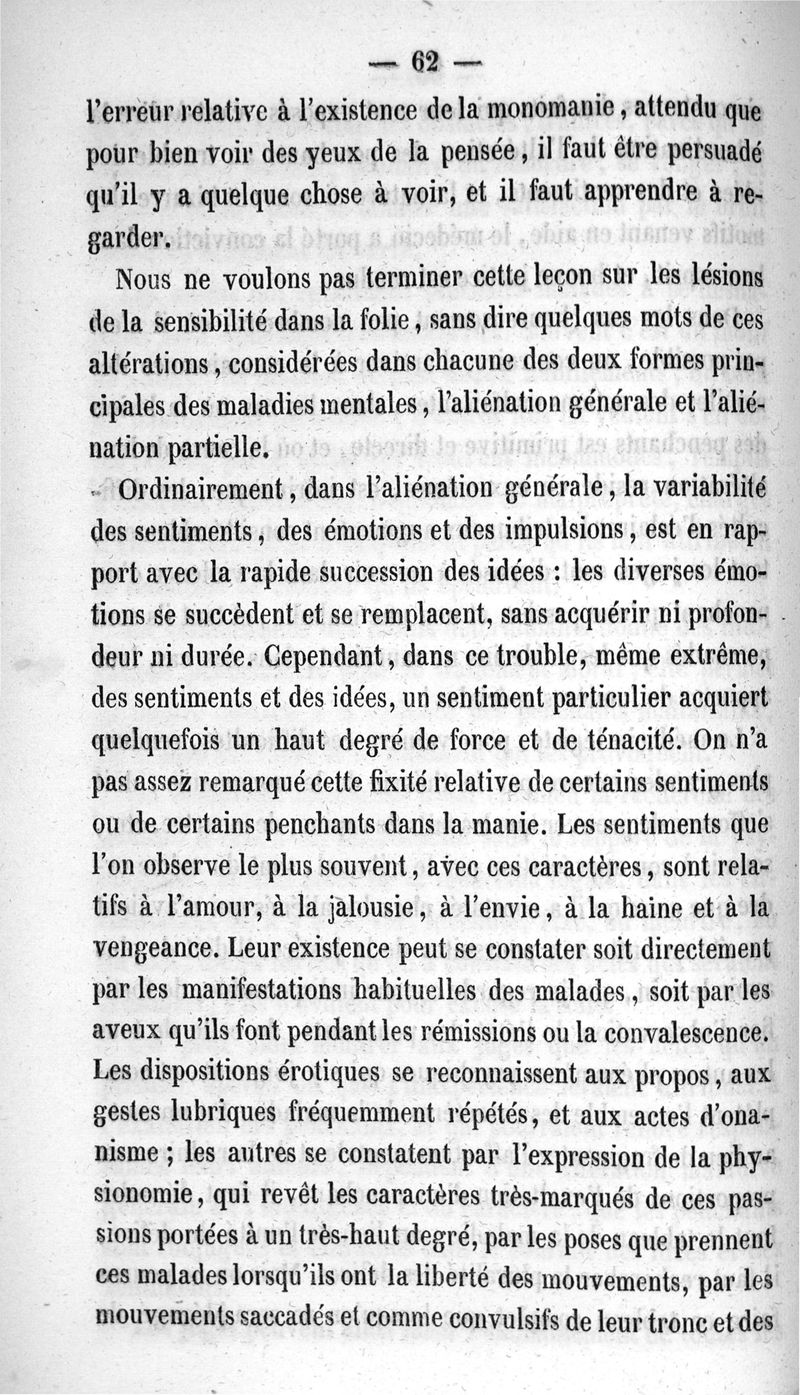 — 62 —

l'erreur relative à l'existence de la monomanie, attendu que pour bien voir des yeux de la pensée, il faut être persuadé qu'il y a quelque chose à voir, et il faut apprendre à regarder.

Nous ne voulons pas terminer cette leçon sur les lésions de la sensibilité dans la folie, sans dire quelques mots de ces altérations, considérées dans chacune des deux formes principales des maladies mentales, l'aliénation générale et l'aliénation partielle.

Ordinairement, dans l'aliénation générale, la variabilité des sentiments, des émotions et des impulsions, est en rapport avec la rapide succession des idées : les diverses émotions se succèdent et se remplacent, sans acquérir ni profondeur ni durée. Cependant, dans ce trouble, même extrême, des sentiments et des idées, un sentiment particulier acquiert quelquefois un haut degré de force et de ténacité. On n'a pas assez remarqué cette fixité relative de certains sentiments ou de certains penchants dans la manie. Les sentiments que l'on observe le plus souvent, avec ces caractères, sont relatifs à l'amour, à la jalousie, à l'envie, à la haine et à la vengeance. Leur existence peut se constater soit directement par les manifestations habituelles des malades, soit par les aveux qu'ils font pendant les rémissions ou la convalescence. Les dispositions érotiques se reconnaissent aux propos, aux gestes lubriques fréquemment répétés, et aux actes d'onanisme ; les autres se constatent par l'expression de la physionomie, qui revêt les caractères très-marqués de ces passions portées à un très-haut degré, par les poses que prennent ces malades lorsqu'ils ont la liberté des mouvements, par les mouvements saccadés et comme convulsifs de leur tronc et des